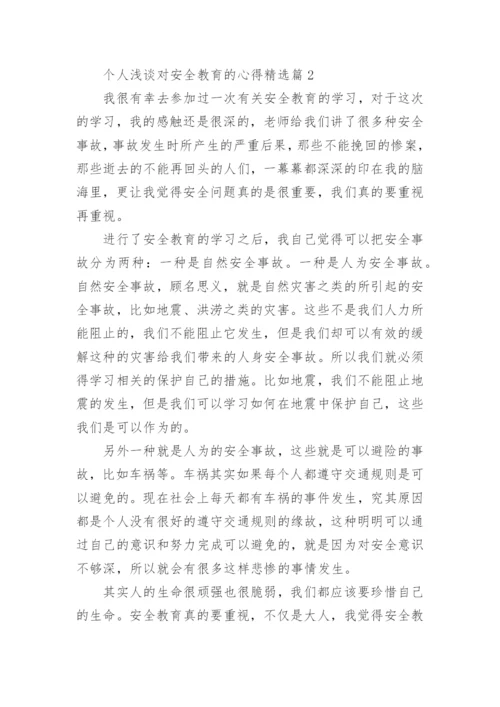 个人浅谈对安全教育的心得精选篇 2

我很有幸去参加过一次有关安全教育的学习，对于这次的学习，我的感触还是很深的，老师给我们讲了很多种安全事故，事故发生时所产生的严重后果，那些不能挽回的惨案，那些逝去的不能再回头的人们，一幕幕都深深的印在我的脑海里，更让我觉得安全问题真的是很重要，我们真的要重视再重视。

进行了安全教育的学习之后，我自己觉得可以把安全事故分为两种：一种是自然安全事故。一种是人为安全事故。自然安全事故，顾名思义，就是自然灾害之类的所引起的安全事故，比如地震、洪涝之类的灾害。这些不是我们人力所能阻止的，我们不能阻止它发生，但是我们却可以有效的缓解这种的灾害给我们带来的人身安全事故。所以我们就必须得学习相关的保护自己的措施。比如地震，我们不能阻止地震的发生，但是我们可以学习如何在地震中保护自己，这些我们是可以作为的。

另外一种就是人为的安全事故，这些就是可以避险的事故，比如车祸等。车祸其实如果每个人都遵守交通规则是可以避免的。现在社会上每天都有车祸的事件发生，究其原因都是个人没有很好的遵守交通规则的缘故，这种明明可以通过自己的意识和努力完成可以避免的，就是因为对安全意识不够深，所以就会有很多这样悲惨的事情发生。

其实人的生命很顽强也很脆弱，我们都应该要珍惜自己的生命。安全教育真的要重视，不仅是大人，我觉得安全教